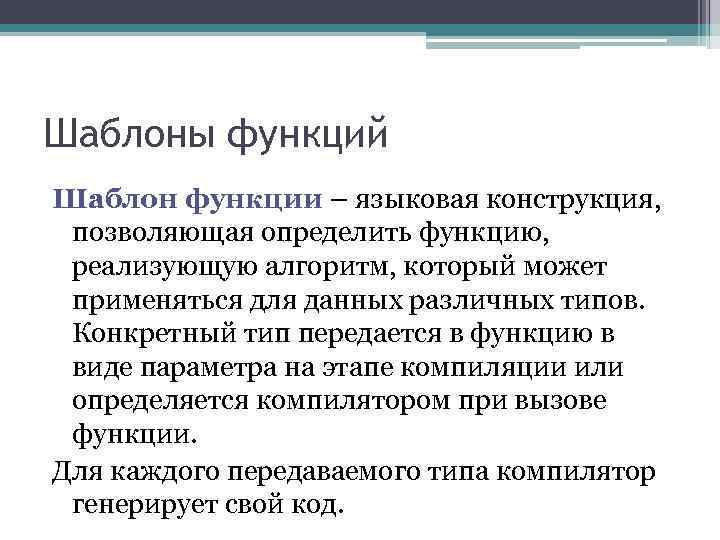 Шаблоны функций

Шаблон функции – языковая конструкция, позволяющая определить функцию, реализующую алгоритм, который может применяться для данных различных типов. Конкретный тип передается в функцию в виде параметра на этапе компиляции или определяется компилятором при вызове функции.

Для каждого передаваемого типа компилятор генерирует свой код.